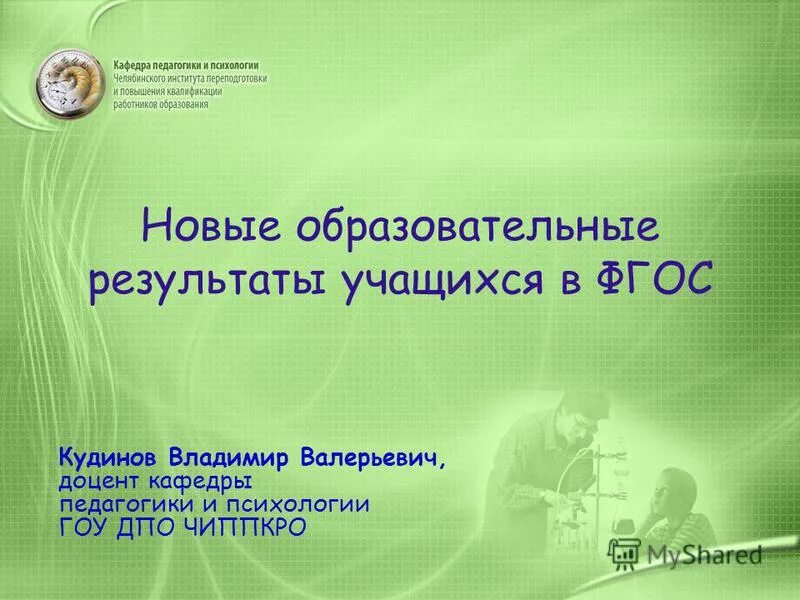 Кафедра педагогики и психологии
Челябинского института переподготовки и повышения квалификации работников образования

Новые образовательные результаты учащихся в ФГОС

Кудинов Владимир Валерьевич,
доцент кафедры
педагогики и психологии
ГОУ ДПО ЧИППКРО

MyShared